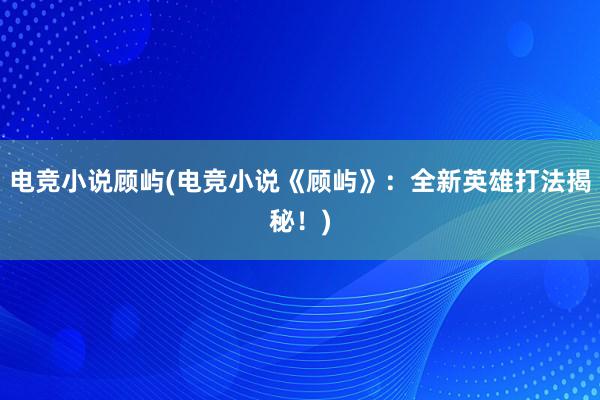 电竞小说顾屿(电竞小说《顾屿》：全新英雄打法揭秘！)